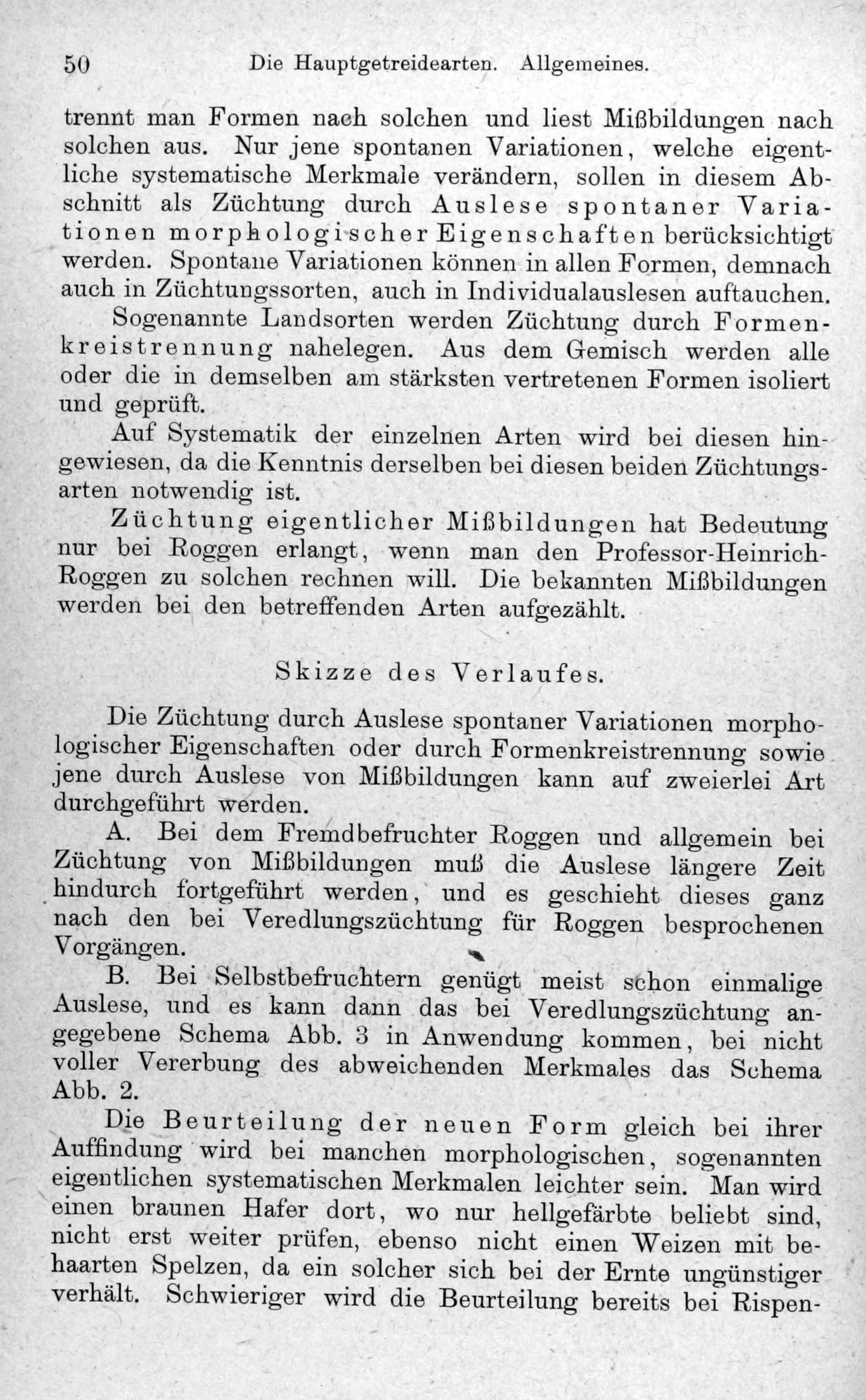 50 Die Hauptgetreidearten. Allgemeines.

trennt man Formen nach solchen und liest Mißbildungen nach solchen aus. Nur jene spontanen Variationen, welche eigentliche systematische Merkmale verändern, sollen in diesem Abschnitt als Züchtung durch Auslese spontaner Variationen morphologischer Eigenschaften berücksichtigt werden. Spontane Variationen können in allen Formen, demnach auch in Züchtungssorten, auch in Individualauslesen auftauchen.

Sogenannte Landsorten werden Züchtung durch Formenkreistrennung nahelegen. Aus dem Gemisch werden alle oder die in demselben am stärksten vertretenen Formen isoliert und geprüft.

Auf Systematik der einzelnen Arten wird bei diesen hingewiesen, da die Kenntnis derselben bei diesen beiden Züchtungsarten notwendig ist.

Züchtung eigentlicher Mißbildungen hat Bedeutung nur bei Roggen erlangt, wenn man den Professor-Heinrich-Roggen zu solchen rechnen will. Die bekannten Mißbildungen werden bei den betreffenden Arten aufgezählt.

Skizze des Verlaufes.

Die Züchtung durch Auslese spontaner Variationen morphologischer Eigenschaften oder durch Formenkreistrennung sowie jene durch Auslese von Mißbildungen kann auf zweierlei Art durchgeführt werden.

A. Bei dem Fremdbefruchter Roggen und allgemein bei Züchtung von Mißbildungen muß die Auslese längere Zeit hindurch fortgeführt werden, und es geschieht dieses ganz nach den bei Veredlungszüchtung für Roggen besprochenen Vorgängen.

B. Bei Selbstbefruchtern genügt meist schon einmalige Auslese, und es kann dann das bei Veredlungszüchtung angegebene Schema Abb. 3 in Anwendung kommen, bei nicht voller Vererbung des abweichenden Merkmales das Schema Abb. 2.

Die Beurteilung der neuen Form gleich bei ihrer Auffindung wird bei manchen morphologischen, sogenannten eigentlichen systematischen Merkmalen leichter sein. Man wird einen braunen Hafer dort, wo nur hellgefärbte beliebt sind, nicht erst weiter prüfen, ebenso nicht einen Weizen mit behaarten Spelzen, da ein solcher sich bei der Ernte ungünstiger verhält. Schwieriger wird die Beurteilung bereits bei Rispen-